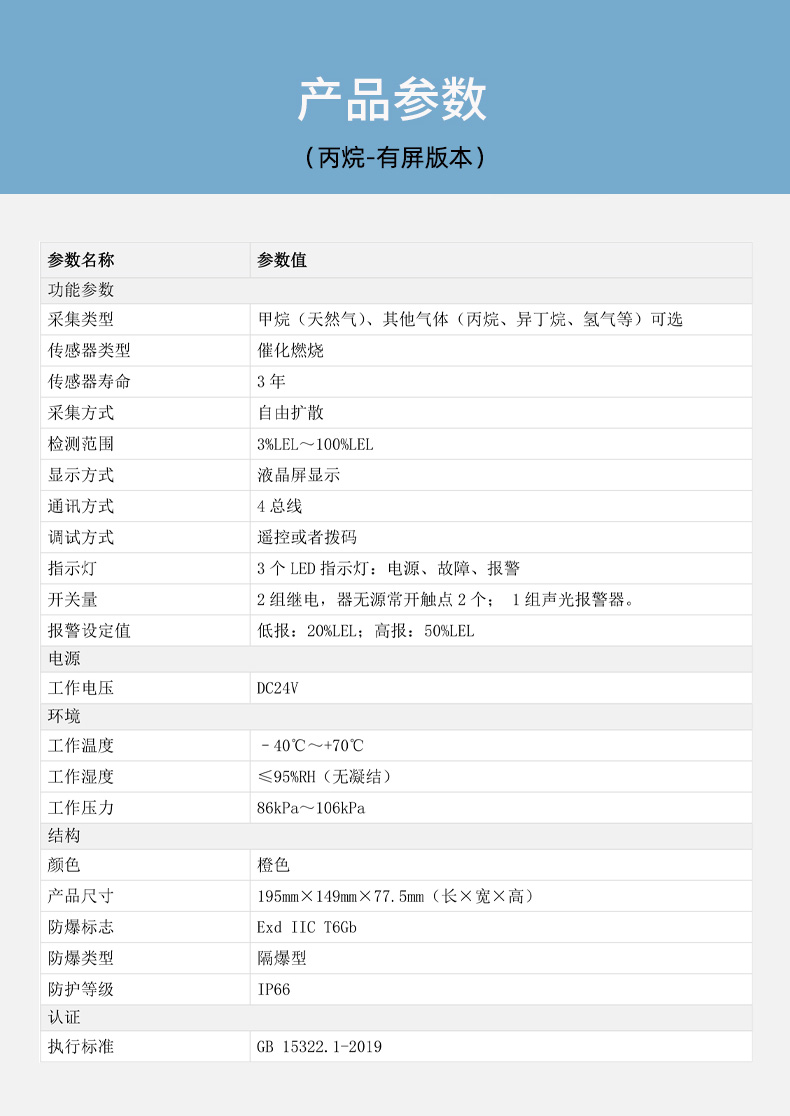 产品参数

（丙烷-有屏版本）

| 参数名称 | 参数值 |
|---|---|
| 功能参数 | |
| 采集类型 | 甲烷（天然气）、其他气体（丙烷、异丁烷、氢气等）可选 |
| 传感器类型 | 催化燃烧 |
| 传感器寿命 | 3 年 |
| 采集方式 | 自由扩散 |
| 检测范围 | 3%LEL～100%LEL |
| 显示方式 | 液晶屏显示 |
| 通讯方式 | 4 总线 |
| 调试方式 | 遥控或者拨码 |
| 指示灯 | 3 个 LED 指示灯：电源、故障、报警 |
| 开关量 | 2 组继电，器无源常开触点 2 个； 1 组声光报警器。 |
| 报警设定值 | 低报：20%LEL；高报：50%LEL |
| 电源 | |
| 工作电压 | DC24V |
| 环境 | |
| 工作温度 | －40℃～+70℃ |
| 工作湿度 | ≤95%RH（无凝结） |
| 工作压力 | 86kPa～106kPa |
| 结构 | |
| 颜色 | 橙色 |
| 产品尺寸 | 195mm×149mm×77.5mm（长×宽×高） |
| 防爆标志 | Exd IIC T6Gb |
| 防爆类型 | 隔爆型 |
| 防护等级 | IP66 |
| 认证 | |
| 执行标准 | GB 15322.1-2019 |